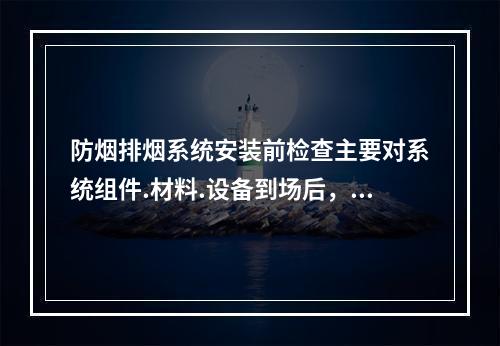 防烟排烟系统安装前检查主要对系统组件.材料.设备到场后，...